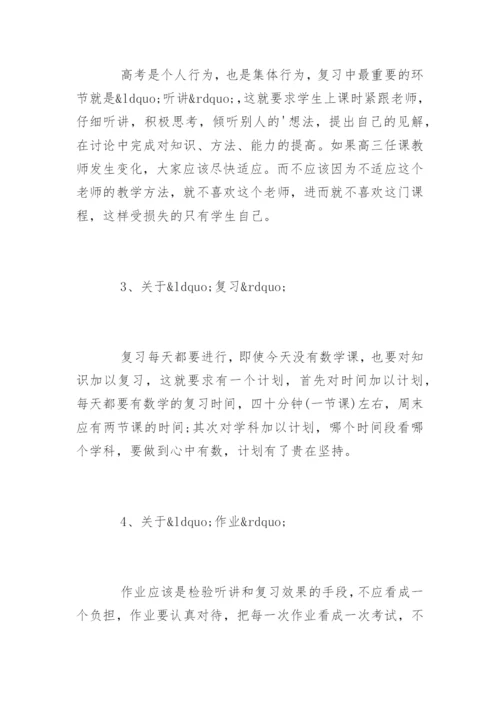 高考是个人行为，也是集体行为，复习中最重要的环节就是&ldquo;听讲&rdquo;,这就要求学生上课时紧跟老师，仔细听讲，积极思考，倾听别人的'想法，提出自己的见解，在讨论中完成对知识、方法、能力的提高。如果高三任课教师发生变化，大家应该尽快适应。而不应该因为不适应这个老师的教学方法，就不喜欢这个老师，进而就不喜欢这门课程，这样受损失的只有学生自己。

3、关于&ldquo;复习&rdquo;

复习每天都要进行，即使今天没有数学课，也要对知识加以复习，这就要求有一个计划，首先对时间加以计划，每天都要有数学的复习时间，四十分钟(一节课)左右，周末应有两节课的时间;其次对学科加以计划，哪个时间段看哪个学科，要做到心中有数，计划有了贵在坚持。

4、关于&ldquo;作业&rdquo;

作业应该是检验听讲和复习效果的手段，不应看成一个负担，作业要认真对待，把每一次作业看成一次考试，不